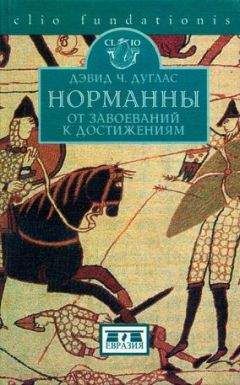 clio fundationis

CL IO

ДЭВИД Ч. ДУГЛАС

НОРМАННЫ

ОТ ЗАВОЕВАНИЙ К ДОСТИЖЕНИЯМ

ЕВРАЗИЯ